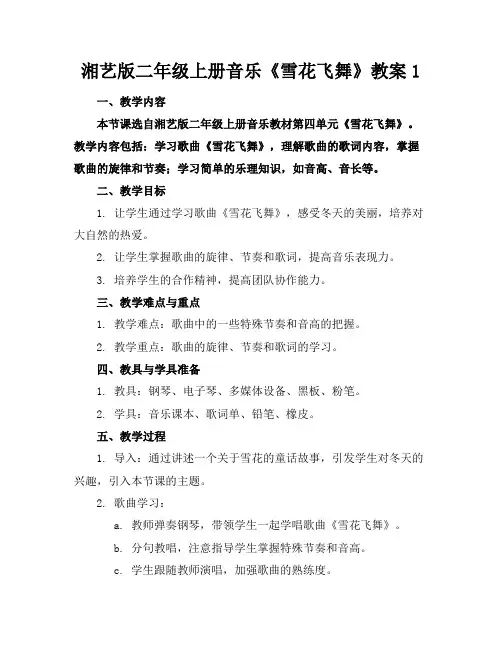 湘艺版二年级上册音乐《雪花飞舞》教案 1

一、教学内容

本节课选自湘艺版二年级上册音乐教材第四单元《雪花飞舞》。教学内容包括：学习歌曲《雪花飞舞》，理解歌曲的歌词内容，掌握歌曲的旋律和节奏；学习简单的乐理知识，如音高、音长等。

二、教学目标

1. 让学生通过学习歌曲《雪花飞舞》，感受冬天的美丽，培养对大自然的热爱。

2. 让学生掌握歌曲的旋律、节奏和歌词，提高音乐表现力。

3. 培养学生的合作精神，提高团队协作能力。

三、教学难点与重点

1. 教学难点：歌曲中的一些特殊节奏和音高的把握。

2. 教学重点：歌曲的旋律、节奏和歌词的学习。

四、教具与学具准备

1. 教具：钢琴、电子琴、多媒体设备、黑板、粉笔。

2. 学具：音乐课本、歌词单、铅笔、橡皮。

五、教学过程

1. 导入：通过讲述一个关于雪花的童话故事，引发学生对冬天的兴趣，引入本节课的主题。

2. 歌曲学习：

a. 教师弹奏钢琴，带领学生一起学唱歌曲《雪花飞舞》。

b. 分句教唱，注意指导学生掌握特殊节奏和音高。

c. 学生跟随教师演唱，加强歌曲的熟练度。